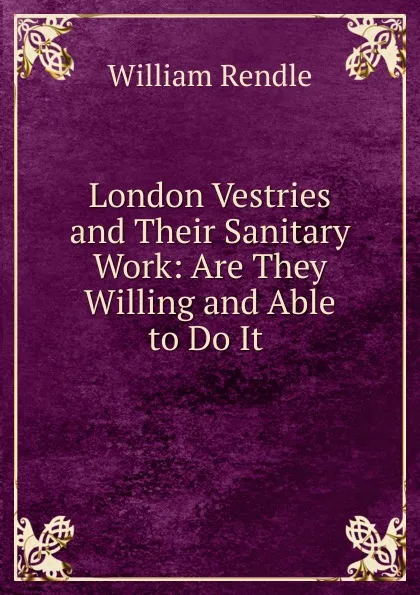 William Rendle

London Vestries and Their Sanitary Work: Are They Willing and Able to Do It